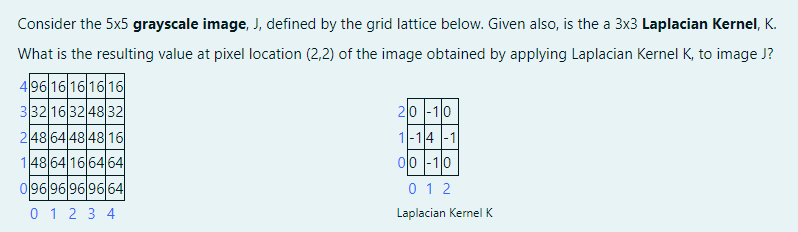 Consider the 5x5 **grayscale image**, J, defined by the grid lattice below. Given also, is the a 3x3 **Laplacian Kernel**, K.

What is the resulting value at pixel location (2,2) of the image obtained by applying Laplacian Kernel K, to image J?

| 4 | 96 | 16 | 16 | 16 | 16 |
|---|---|---|---|---|---|
| 3 | 32 | 16 | 32 | 48 | 32 |
| 2 | 48 | 64 | 48 | 48 | 16 |
| 1 | 48 | 64 | 16 | 64 | 64 |
| 0 | 96 | 96 | 96 | 96 | 64 |
| | 0 | 1 | 2 | 3 | 4 |

| 2 | 0 | -1 | 0 |
|---|---|---|---|
| 1 | -1 | 4 | -1 |
| 0 | 0 | -1 | 0 |
| | 0 | 1 | 2 |

Laplacian Kernel K